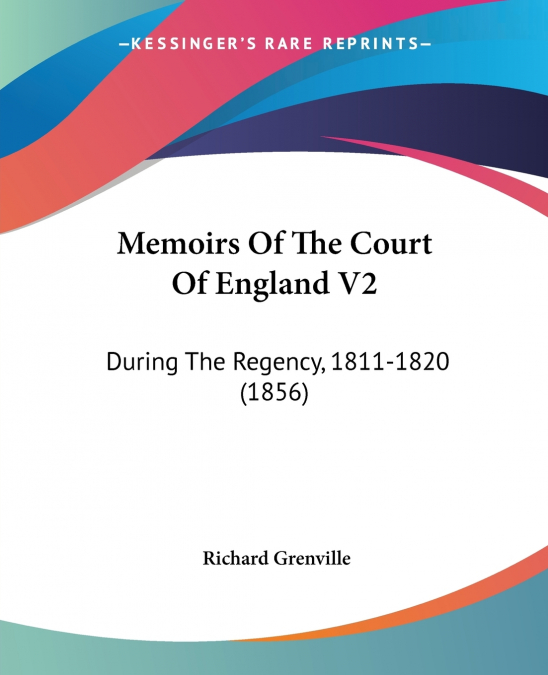 —KESSINGER'S RARE REPRINTS—

Memoirs Of The Court Of England V2

During The Regency, 1811-1820 (1856)

Richard Grenville